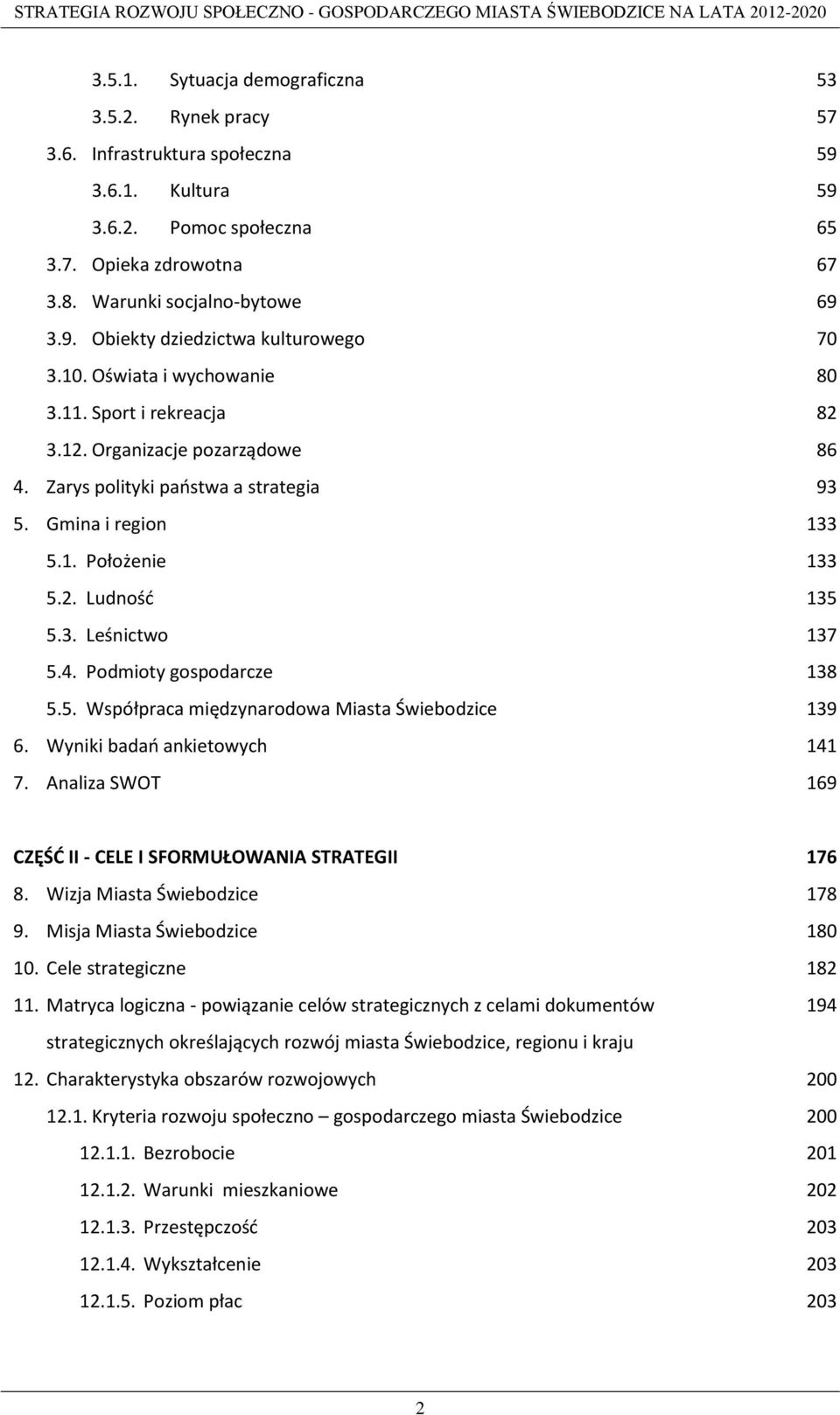 STRATEGIA ROZWOJU SPOŁECZNO - GOSPODARCZEGO MIASTA ŚWIEBODZICE NA LATA 2012-2020

3.5.1. Sytuacja demograficzna 53
3.5.2. Rynek pracy 57
3.6. Infrastruktura społeczna 59
3.6.1. Kultura 59
3.6.2. Pomoc społeczna 65
3.7. Opieka zdrowotna 67
3.8. Warunki socjalno-bytowe 69
3.9. Obiekty dziedzictwa kulturowego 70
3.10. Oświata i wychowanie 80
3.11. Sport i rekreacja 82
3.12. Organizacje pozarządowe 86
4. Zarys polityki państwa a strategia 93
5. Gmina i region 133
5.1. Położenie 133
5.2. Ludność 135
5.3. Leśnictwo 137
5.4. Podmioty gospodarcze 138
5.5. Współpraca międzynarodowa Miasta Świebodzice 139
6. Wyniki badań ankietowych 141
7. Analiza SWOT 169

CZĘŚĆ II - CELE I SFORMUŁOWANIA STRATEGII 176
8. Wizja Miasta Świebodzice 178
9. Misja Miasta Świebodzice 180
10. Cele strategiczne 182
11. Matryca logiczna - powiązanie celów strategicznych z celami dokumentów strategicznych określających rozwój miasta Świebodzice, regionu i kraju 194
12. Charakterystyka obszarów rozwojowych 200
12.1. Kryteria rozwoju społeczno – gospodarczego miasta Świebodzice 200
12.1.1. Bezrobocie 201
12.1.2. Warunki mieszkaniowe 202
12.1.3. Przestępczość 203
12.1.4. Wykształcenie 203
12.1.5. Poziom płac 203

2